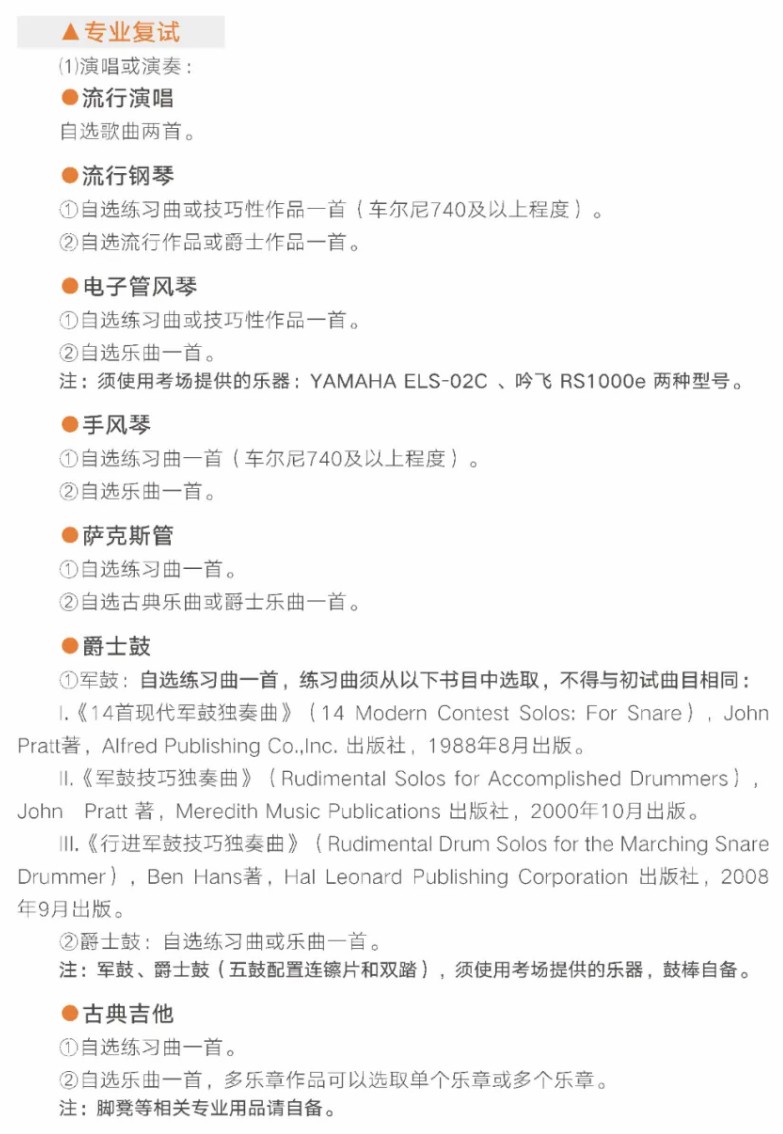 ▲专业复试

⑴演唱或演奏：

●流行演唱

自选歌曲两首。

●流行钢琴

①自选练习曲或技巧性作品一首（车尔尼740及以上程度）。

②自选流行作品或爵士作品一首。

●电子管风琴

①自选练习曲或技巧性作品一首。

②自选乐曲一首。

注：须使用考场提供的乐器：YAMAHA ELS-02C 、吟飞 RS1000e 两种型号。

●手风琴

①自选练习曲一首（车尔尼740及以上程度）。

②自选乐曲一首。

●萨克斯管

①自选练习曲一首。

②自选古典乐曲或爵士乐曲一首。

●爵士鼓

①军鼓：自选练习曲一首，练习曲须从以下书目中选取，不得与初试曲目相同：

I.《14首现代军鼓独奏曲》（14 Modern Contest Solos: For Snare），John Pratt著，Alfred Publishing Co.,Inc. 出版社，1988年8月出版。

II.《军鼓技巧独奏曲》（Rudimental Solos for Accomplished Drummers），John Pratt 著，Meredith Music Publications 出版社，2000年10月出版。

III.《行进军鼓技巧独奏曲》（Rudimental Drum Solos for the Marching Snare Drummer），Ben Hans著，Hal Leonard Publishing Corporation 出版社，2008年9月出版。

②爵士鼓：自选练习曲或乐曲一首。

注：军鼓、爵士鼓（五鼓配置连镲片和双踏），须使用考场提供的乐器，鼓棒自备。

●古典吉他

①自选练习曲一首。

②自选乐曲一首，多乐章作品可以选取单个乐章或多个乐章。

注：脚凳等相关专业用品请自备。